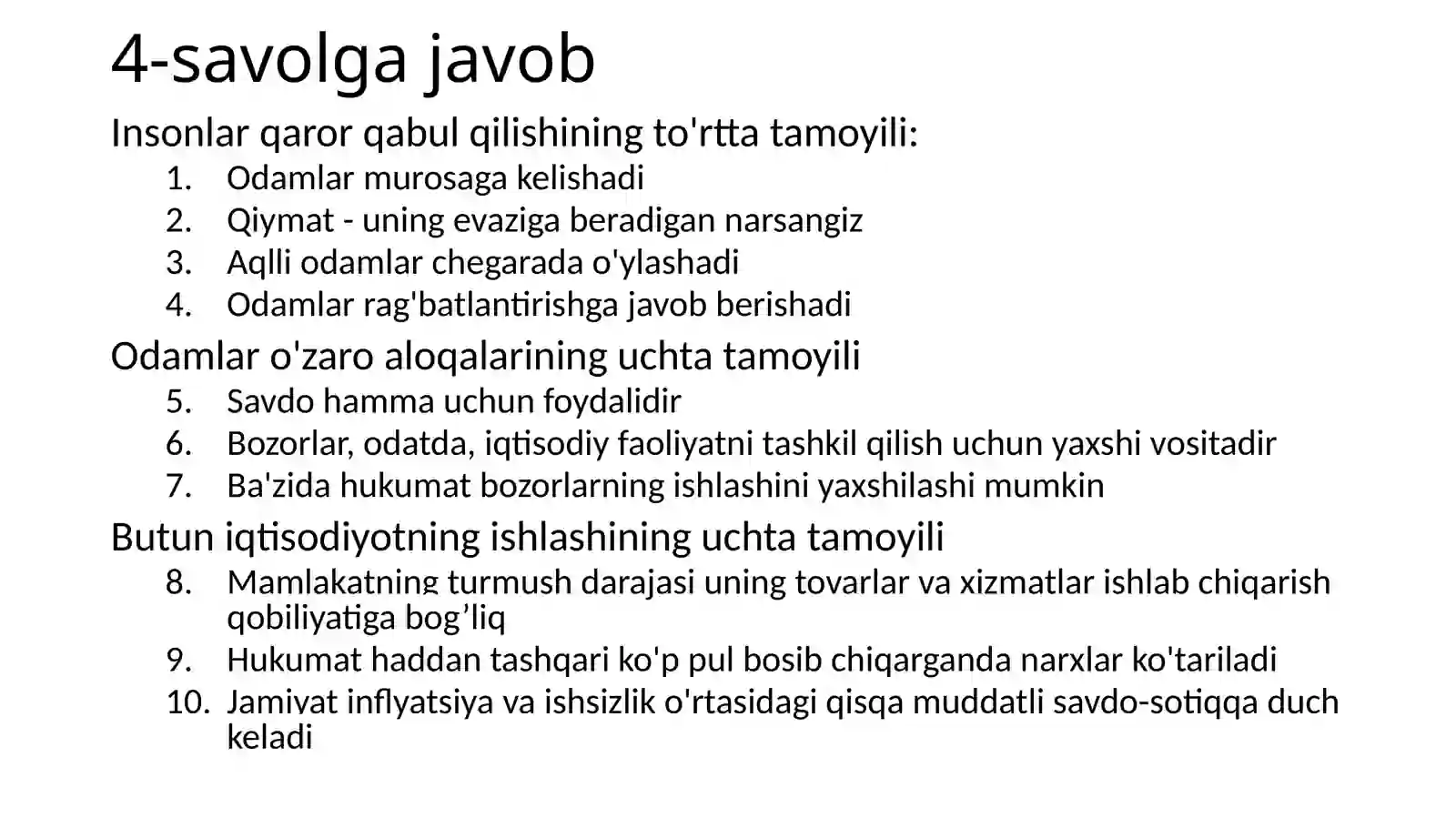 4-savolga javob

Insonlar qaror qabul qilishining to'rtta tamoyili:

1. Odamlar murosaga kelishadi
2. Qiymat - uning evaziga beradigan narsangiz
3. Aqlli odamlar chegarada o'ylashadi
4. Odamlar rag'batlantirishga javob berishadi

Odamlar o'zaro aloqalarining uchta tamoyili

5. Savdo hamma uchun foydalidir
6. Bozorlar, odatda, iqtisodiy faoliyatni tashkil qilish uchun yaxshi vositadir
7. Ba'zida hukumat bozorlarning ishlashini yaxshilashi mumkin

Butun iqtisodiyotning ishlashining uchta tamoyili

8. Mamlakatning turmush darajasi uning tovarlar va xizmatlar ishlab chiqarish qobiliyatiga bog’liq
9. Hukumat haddan tashqari ko'p pul bosib chiqarganda narxlar ko'tariladi
10. Jamiyat inflyatsiya va ishsizlik o'rtasidagi qisqa muddatli savdo-sotiqqa duch keladi